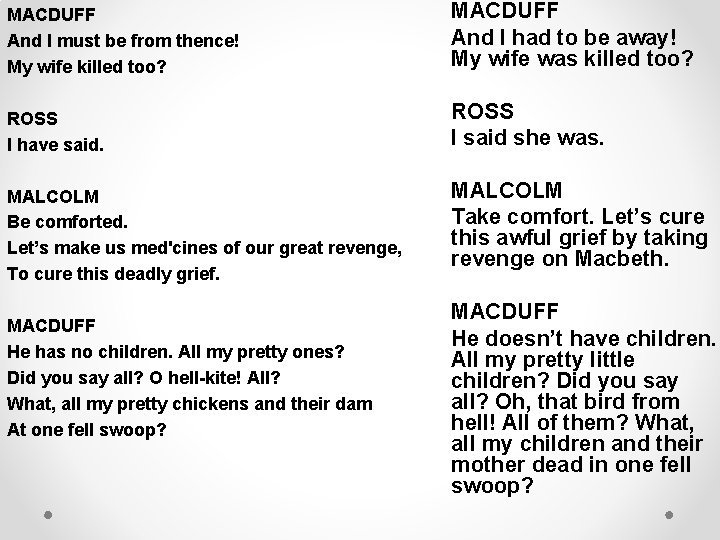 MACDUFF
And I must be from thence!
My wife killed too?

ROSS
I have said.

MALCOLM
Be comforted.
Let's make us med'cines of our great revenge,
To cure this deadly grief.

MACDUFF
He has no children. All my pretty ones?
Did you say all? O hell-kite! All?
What, all my pretty chickens and their dam
At one fell swoop?

MACDUFF
And I had to be away!
My wife was killed too?

ROSS
I said she was.

MALCOLM
Take comfort. Let's cure this awful grief by taking revenge on Macbeth.

MACDUFF
He doesn't have children. All my pretty little children? Did you say all? Oh, that bird from hell! All of them? What, all my children and their mother dead in one fell swoop?